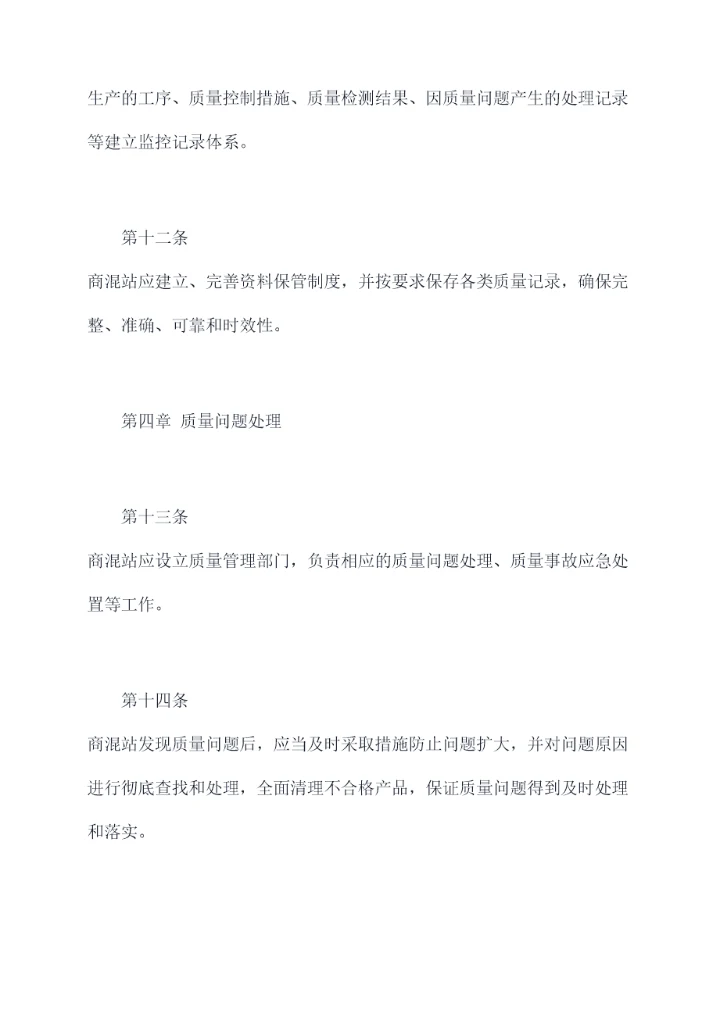 生产的工序、质量控制措施、质量检测结果、因质量问题产生的处理记录等建立监控记录体系。

第十二条

商混站应建立、完善资料保管制度，并按要求保存各类质量记录，确保完整、准确、可靠和时效性。

第四章 质量问题处理

第十三条

商混站应设立质量管理部门，负责相应的质量问题处理、质量事故应急处置等工作。

第十四条

商混站发现质量问题后，应当及时采取措施防止问题扩大，并对问题原因进行彻底查找和处理，全面清理不合格产品，保证质量问题得到及时处理和落实。